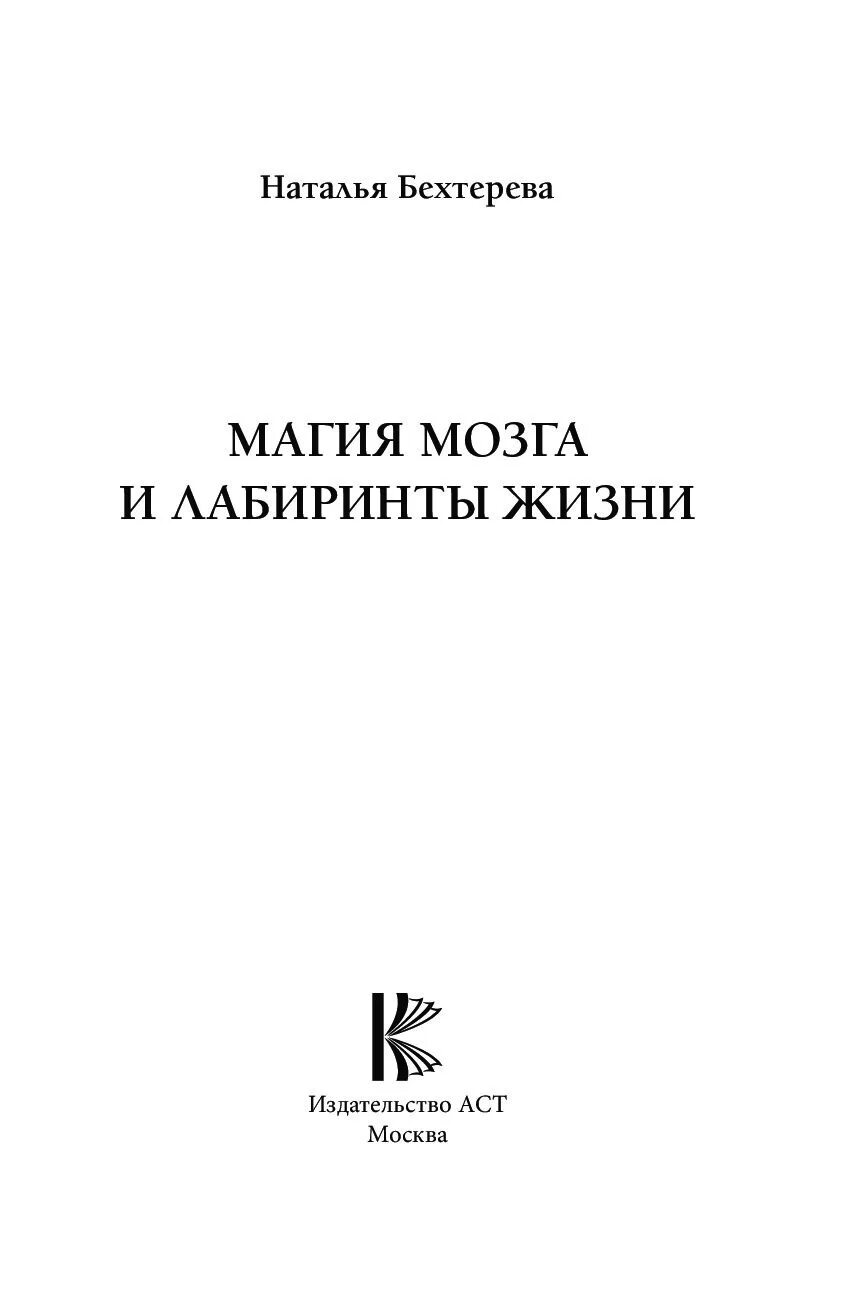 Наталья Бехтерева

МАГИЯ МОЗГА
И ЛАБИРИНТЫ ЖИЗНИ

Издательство АСТ
Москва